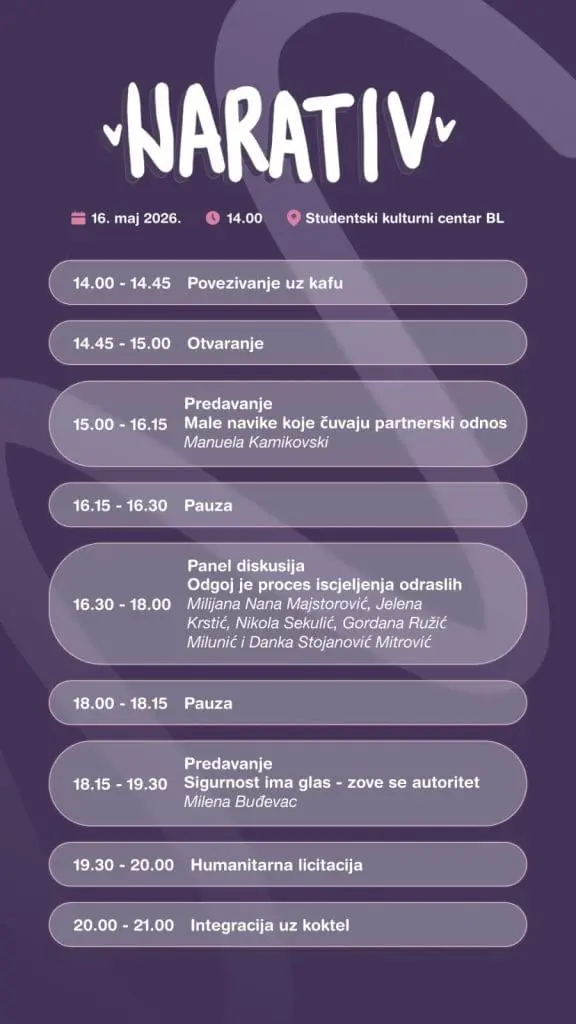 NARATIV

16. maj 2026. 14.00 Studentski kulturni centar BL

14.00 - 14.45 Povezivanje uz kafu

14.45 - 15.00 Otvaranje

15.00 - 16.15 Predavanje
Male navike koje čuvaju partnerski odnos
Manuela Kamikovski

16.15 - 16.30 Pauza

16.30 - 18.00 Panel diskusija
Odgoj je proces iscjeljenja odraslih
Milijana Nana Majstorović, Jelena Krstić, Nikola Sekulić, Gordana Ružić Milunić i Danka Stojanović Mitrović

18.00 - 18.15 Pauza

18.15 - 19.30 Predavanje
Sigurnost ima glas - zove se autoritet
Milena Buđevac

19.30 - 20.00 Humanitarna licitacija

20.00 - 21.00 Integracija uz koktel